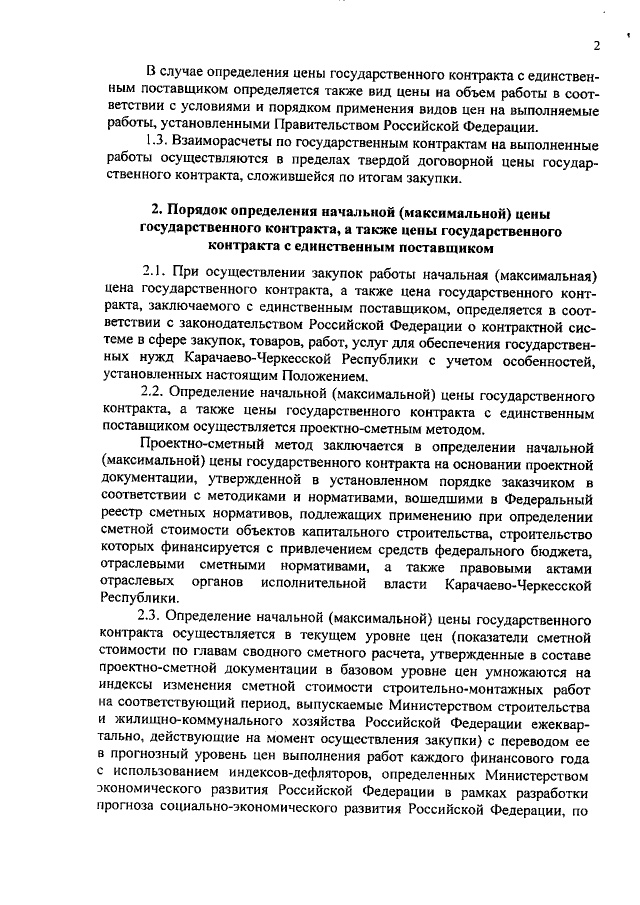 2

В случае определения цены государственного контракта с единственным поставщиком определяется также вид цены на объем работы в соответствии с условиями и порядком применения видов цен на выполняемые работы, установленными Правительством Российской Федерации.

1.3. Взаиморасчеты по государственным контрактам на выполненные работы осуществляются в пределах твердой договорной цены государственного контракта, сложившейся по итогам закупки.

2. Порядок определения начальной (максимальной) цены государственного контракта, а также цены государственного контракта с единственным поставщиком

2.1. При осуществлении закупок работы начальная (максимальная) цена государственного контракта, а также цена государственного контракта, заключаемого с единственным поставщиком, определяется в соответствии с законодательством Российской Федерации о контрактной системе в сфере закупок, товаров, работ, услуг для обеспечения государственных нужд Карачаево-Черкесской Республики с учетом особенностей, установленных настоящим Положением.

2.2. Определение начальной (максимальной) цены государственного контракта, а также цены государственного контракта с единственным поставщиком осуществляется проектно-сметным методом.

Проектно-сметный метод заключается в определении начальной (максимальной) цены государственного контракта на основании проектной документации, утвержденной в установленном порядке заказчиком в соответствии с методиками и нормативами, вошедшими в Федеральный реестр сметных нормативов, подлежащих применению при определении сметной стоимости объектов капитального строительства, строительство которых финансируется с привлечением средств федерального бюджета, отраслевыми сметными нормативами, а также правовыми актами отраслевых органов исполнительной власти Карачаево-Черкесской Республики.

2.3. Определение начальной (максимальной) цены государственного контракта осуществляется в текущем уровне цен (показатели сметной стоимости по главам сводного сметного расчета, утвержденные в составе проектно-сметной документации в базовом уровне цен умножаются на индексы изменения сметной стоимости строительно-монтажных работ на соответствующий период, выпускаемые Министерством строительства и жилищно-коммунального хозяйства Российской Федерации ежеквартально, действующие на момент осуществления закупки) с переводом ее в прогнозный уровень цен выполнения работ каждого финансового года с использованием индексов-дефляторов, определенных Министерством экономического развития Российской Федерации в рамках разработки прогноза социально-экономического развития Российской Федерации, по